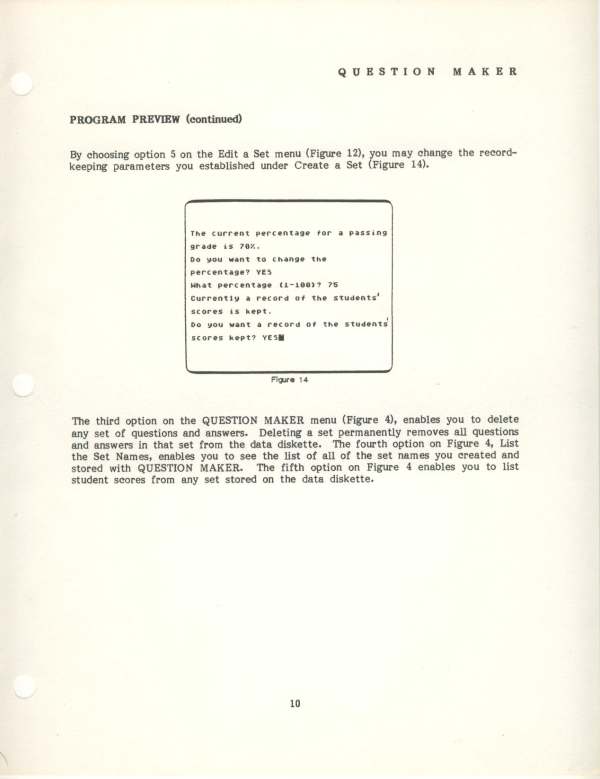 QUESTION MAKER

PROGRAM PREVIEW (continued)

By choosing option 5 on the Edit a Set menu (Figure 12), you may change the record-keeping parameters you established under Create a Set (Figure 14).

The current percentage for a passing grade is 70%.
Do you want to change the percentage? YES
What percentage (1-100)? 75
Currently a record of the students' scores is kept.
Do you want a record of the students' scores kept? YES

Figure 14

The third option on the QUESTION MAKER menu (Figure 4), enables you to delete any set of questions and answers. Deleting a set permanently removes all questions and answers in that set from the data diskette. The fourth option on Figure 4, List the Set Names, enables you to see the list of all of the set names you created and stored with QUESTION MAKER. The fifth option on Figure 4 enables you to list student scores from any set stored on the data diskette.

10